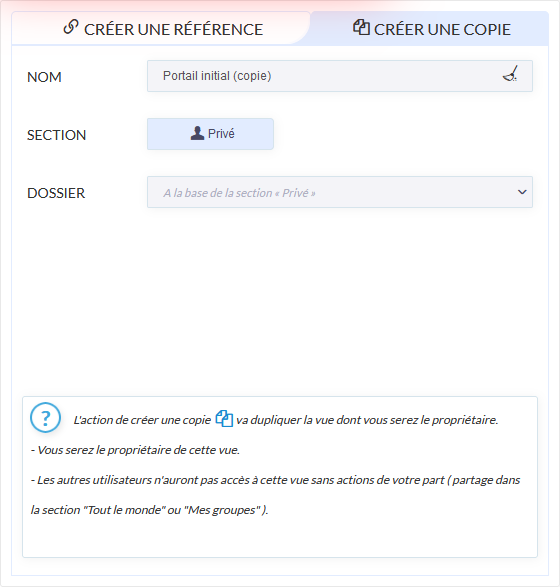 CRÉER UNE RÉFÉRENCE

CRÉER UNE COPIE

NOM

Portail initial (copie)

SECTION

Privé

DOSSIER

A la base de la section « Privé »

?

L'action de créer une copie va dupliquer la vue dont vous serez le propriétaire.

- Vous serez le propriétaire de cette vue.

- Les autres utilisateurs n'auront pas accès à cette vue sans actions de votre part ( partage dans la section "Tout le monde" ou "Mes groupes" ).